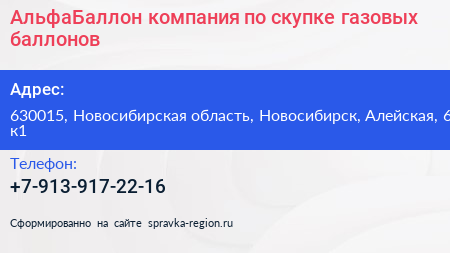 АльфаБаллон компания по скупке газовых баллонов

Адрес:

630015, Новосибирская область, Новосибирск, Алейская, 6 к1

Телефон:

+7-913-917-22-16

Сформированно на сайте spravka-region.ru